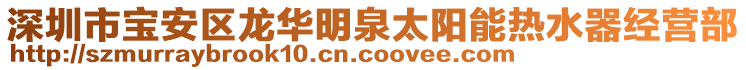 深圳市宝安区龙华明泉太阳能热水器经营部
http://szmurraybrook10.cn.coovee.com